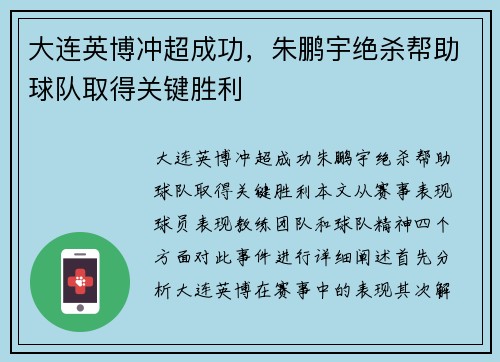 大连英博冲超成功，朱鹏宇绝杀帮助球队取得关键胜利

大连英博冲超成功朱鹏宇绝杀帮助球队取得关键胜利本文从赛事表现球员表现教练团队和球队精神四个方面对此事件进行详细阐述首先分析大连英博在赛事中的表现其次解